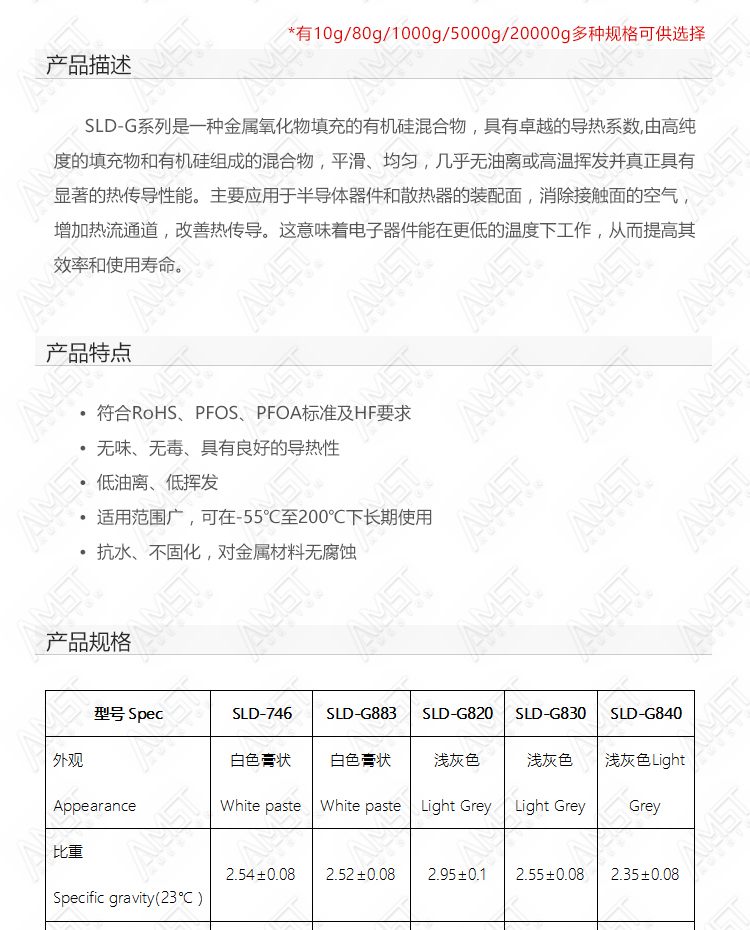 *有10g/80g/1000g/5000g/20000g多种规格可供选择

产品描述

SLD-G系列是一种金属氧化物填充的有机硅混合物，具有卓越的导热系数,由高纯度的填充物和有机硅组成的混合物，平滑、均匀，几乎无油离或高温挥发并真正具有显著的热传导性能。主要应用于半导体器件和散热器的装配面，消除接触面的空气，增加热流通道，改善热传导。这意味着电子器件能在更低的温度下工作，从而提高其效率和使用寿命。

产品特点

• 符合RoHS、PFOS、PFOA标准及HF要求
• 无味、无毒、具有良好的导热性
• 低油离、低挥发
• 适用范围广，可在-55°C至200°C下长期使用
• 抗水、不固化，对金属材料无腐蚀

产品规格

| 型号 Spec | SLD-746 | SLD-G883 | SLD-G820 | SLD-G830 | SLD-G840 |
|---|---|---|---|---|---|
| 外观 Appearance | 白色膏状 White paste | 白色膏状 White paste | 浅灰色 Light Grey | 浅灰色 Light Grey | 浅灰色Light Grey |
| 比重 Specific gravity(23°C ) | 2.54±0.08 | 2.52±0.08 | 2.95±0.1 | 2.55±0.08 | 2.35±0.08 |